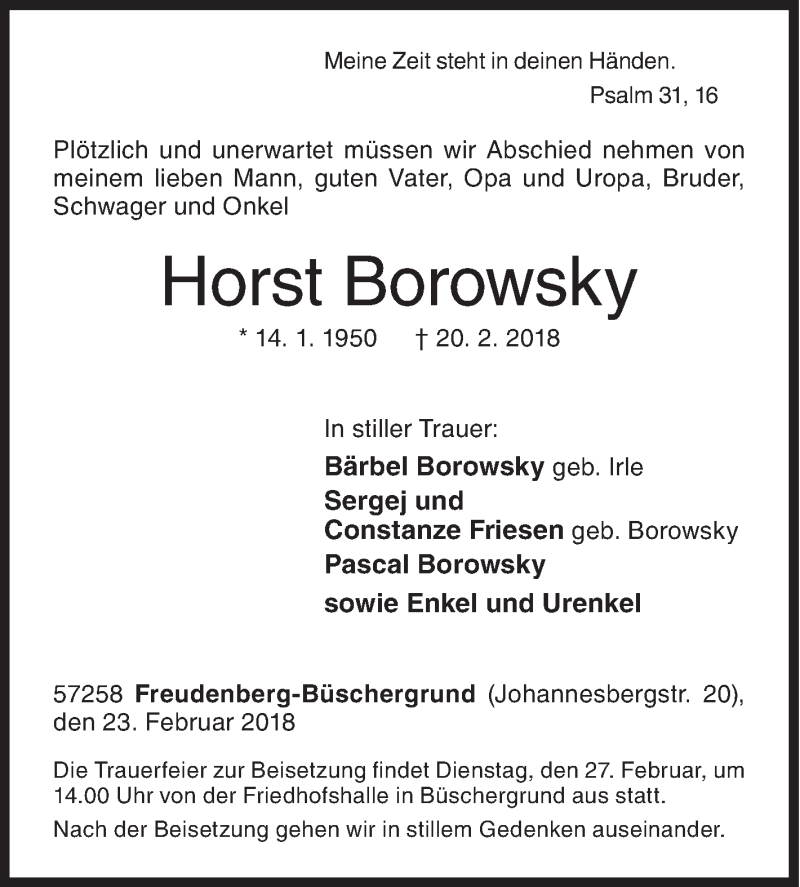 Meine Zeit steht in deinen Händen.

Psalm 31, 16

Plötzlich und unerwartet müssen wir Abschied nehmen von meinem lieben Mann, guten Vater, Opa und Uropa, Bruder, Schwager und Onkel

Horst Borowsky

* 14. 1. 1950 † 20. 2. 2018

In stiller Trauer:

Bärbel Borowsky geb. Irle

Sergej und
Constanze Friesen geb. Borowsky

Pascal Borowsky

sowie Enkel und Urenkel

57258 Freudenberg-Büschergrund (Johannesbergstr. 20), den 23. Februar 2018

Die Trauerfeier zur Beisetzung findet Dienstag, den 27. Februar, um 14.00 Uhr von der Friedhofshalle in Büschergrund aus statt.

Nach der Beisetzung gehen wir in stillem Gedenken auseinander.